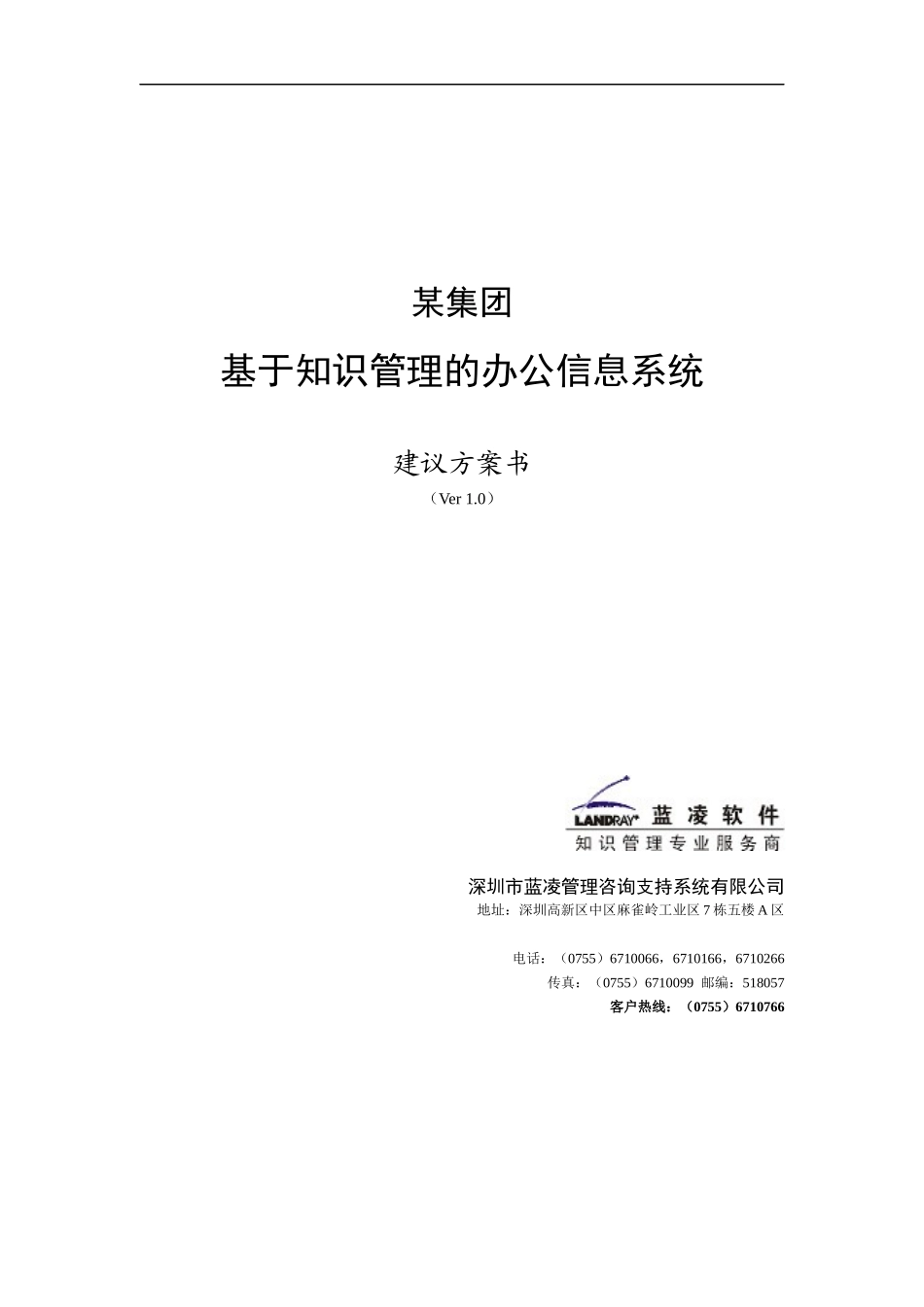 某集团

基于知识管理的办公信息系统

建议方案书

（Ver 1.0）

LANDRAY 蓝凌软件
知识管理专业服务商

深圳市蓝凌管理咨询支持系统有限公司
地址：深圳高新区中区麻雀岭工业区 7 栋五楼 A 区

电话：（0755）6710066，6710166，6710266
传真：（0755）6710099 邮编：518057
客户热线：（0755）6710766